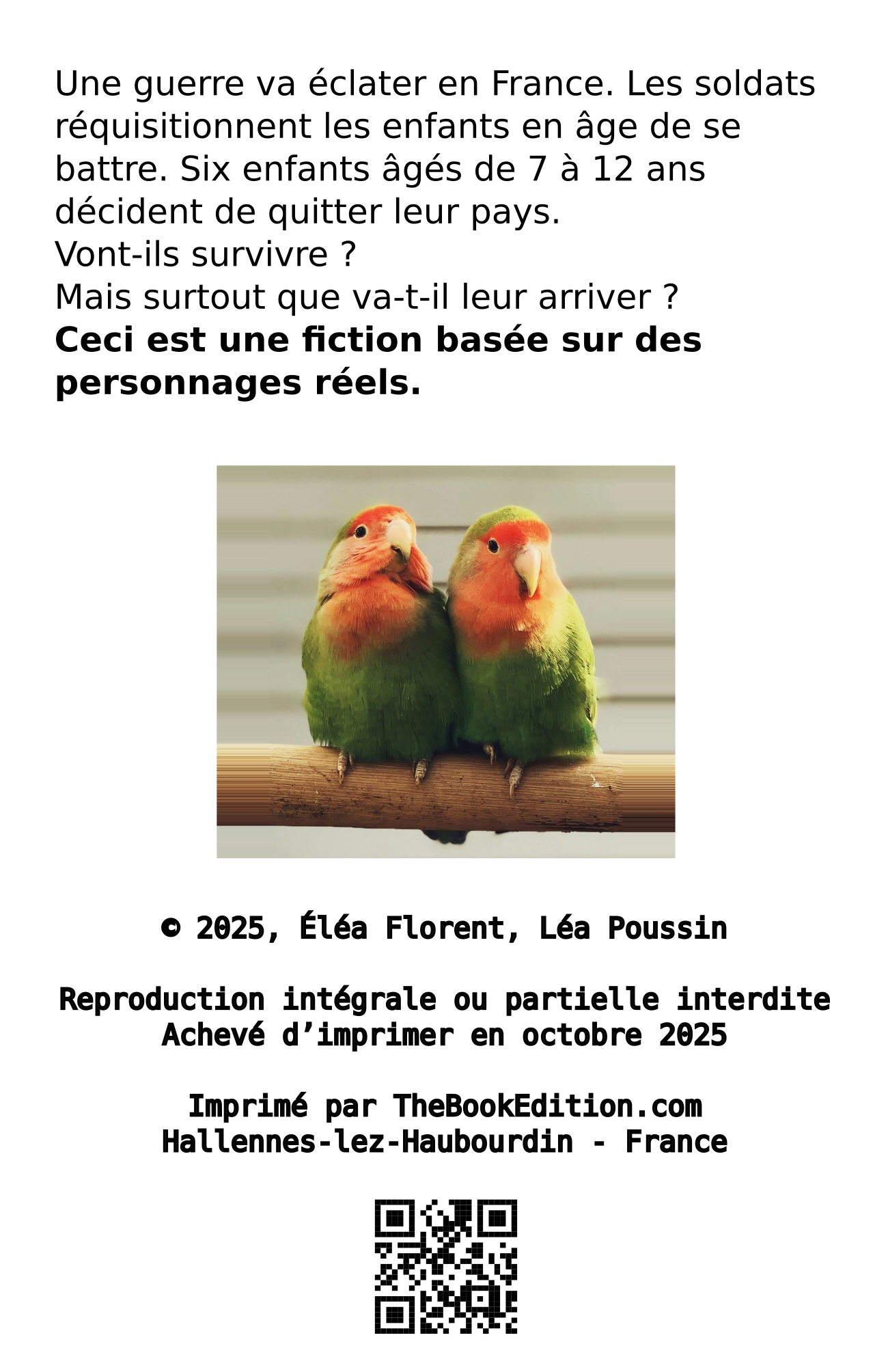 Une guerre va éclater en France. Les soldats réquisitionnent les enfants en âge de se battre. Six enfants âgés de 7 à 12 ans décident de quitter leur pays.
Vont-ils survivre ?
Mais surtout que va-t-il leur arriver ?
Ceci est une fiction basée sur des personnages réels.

© 2025, Éléa Florent, Léa Poussin

Reproduction intégrale ou partielle interdite
Achevé d'imprimer en octobre 2025

Imprimé par TheBookEdition.com
Hallennes-lez-Haubourdin - France